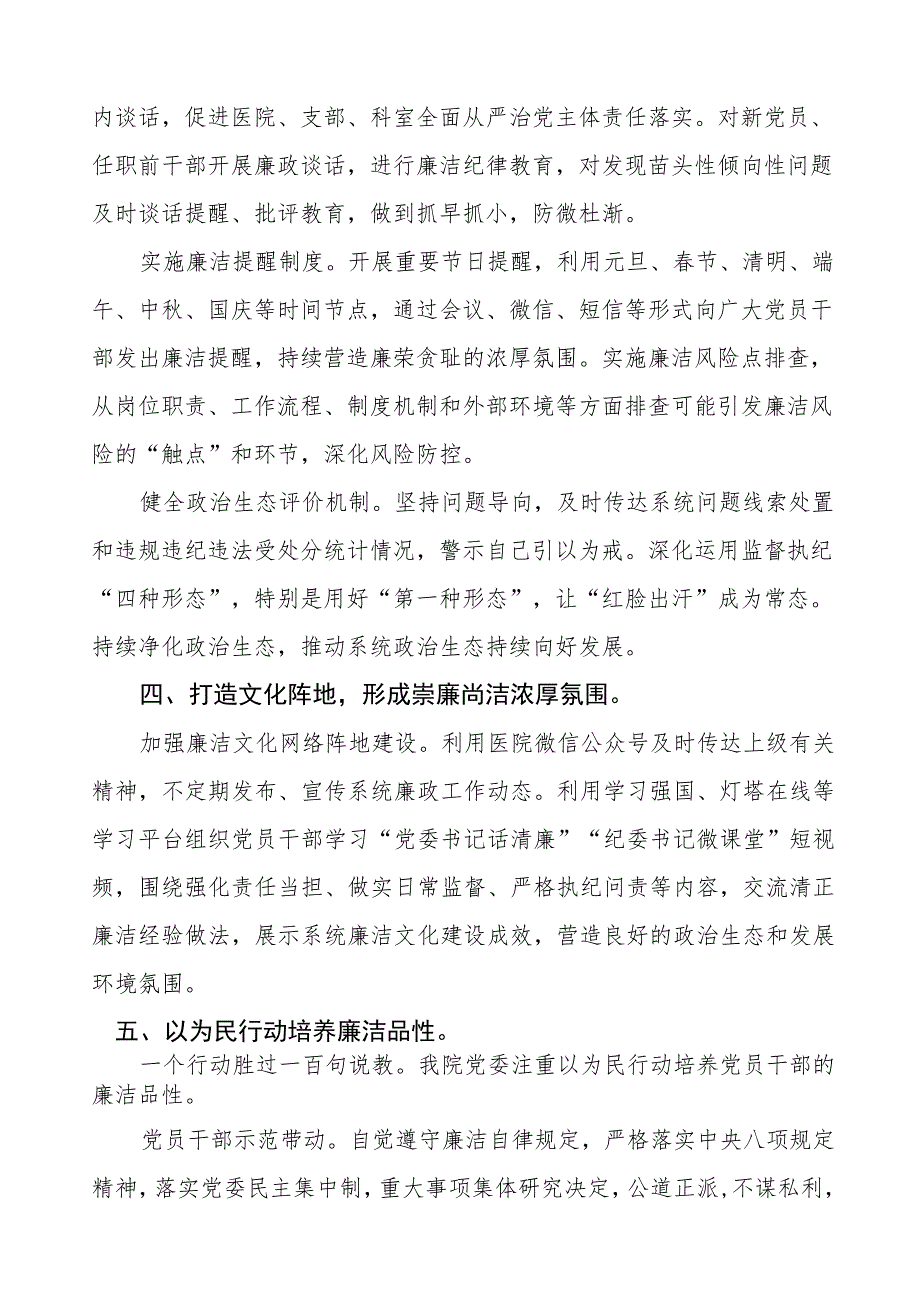 内谈话，促进医院、支部、科室全面从严治党主体责任落实。对新党员、任职前干部开展廉政谈话，进行廉洁纪律教育，对发现苗头性倾向性问题及时谈话提醒、批评教育，做到抓早抓小，防微杜渐。

实施廉洁提醒制度。开展重要节日提醒，利用元旦、春节、清明、端午、中秋、国庆等时间节点，通过会议、微信、短信等形式向广大党员干部发出廉洁提醒，持续营造廉荣贪耻的浓厚氛围。实施廉洁风险点排查，从岗位职责、工作流程、制度机制和外部环境等方面排查可能引发廉洁风险的“触点”和环节，深化风险防控。

健全政治生态评价机制。坚持问题导向，及时传达系统问题线索处置和违规违纪违法受处分统计情况，警示自己引以为戒。深化运用监督执纪“四种形态”，特别是用好“第一种形态”，让“红脸出汗”成为常态。持续净化政治生态，推动系统政治生态持续向好发展。

四、打造文化阵地，形成崇廉尚洁浓厚氛围。

加强廉洁文化网络阵地建设。利用医院微信公众号及时传达上级有关精神，不定期发布、宣传系统廉政工作动态。利用学习强国、灯塔在线等学习平台组织党员干部学习“党委书记话清廉”“纪委书记微课堂”短视频，围绕强化责任当担、做实日常监督、严格执纪问责等内容，交流清正廉洁经验做法，展示系统廉洁文化建设成效，营造良好的政治生态和发展环境氛围。

五、以为民行动培养廉洁品性。

一个行动胜过一百句说教。我院党委注重以为民行动培养党员干部的廉洁品性。

党员干部示范带动。自觉遵守廉洁自律规定，严格落实中央八项规定精神，落实党委民主集中制，重大事项集体研究决定，公道正派，不谋私利，